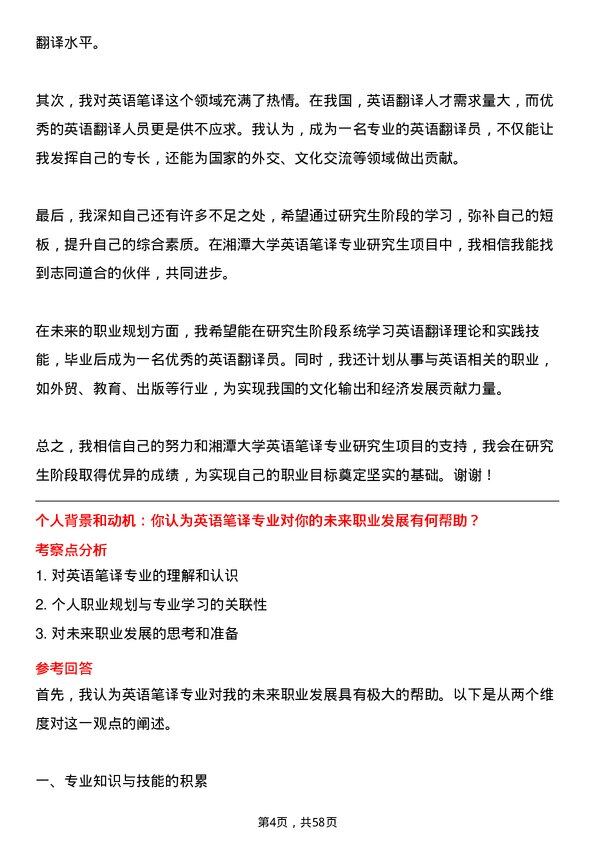 翻译水平。

其次，我对英语笔译这个领域充满了热情。在我国，英语翻译人才需求量大，而优秀的英语翻译人员更是供不应求。我认为，成为一名专业的英语翻译员，不仅能让我发挥自己的专长，还能为国家的外交、文化交流等领域做出贡献。

最后，我深知自己还有许多不足之处，希望通过研究生阶段的学习，弥补自己的短板，提升自己的综合素质。在湘潭大学英语笔译专业研究生项目中，我相信我能找到志同道合的伙伴，共同进步。

在未来的职业规划方面，我希望能在研究生阶段系统学习英语翻译理论和实践技能，毕业后成为一名优秀的英语翻译员。同时，我还计划从事与英语相关的职业，如外贸、教育、出版等行业，为实现我国的文化输出和经济发展贡献力量。

总之，我相信自己的努力和湘潭大学英语笔译专业研究生项目的支持，我会在研究生阶段取得优异的成绩，为实现自己的职业目标奠定坚实的基础。谢谢！

个人背景和动机：你认为英语笔译专业对你的未来职业发展有何帮助？

考察点分析

1. 对英语笔译专业的理解和认识

2. 个人职业规划与专业学习的关联性

3. 对未来职业发展的思考和准备

参考回答

首先，我认为英语笔译专业对我的未来职业发展具有极大的帮助。以下是从两个维度对这一观点的阐述。

一、专业知识与技能的积累

第4页，共58页